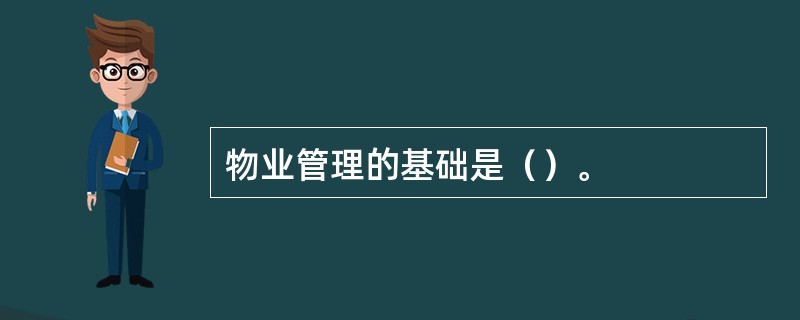 物业管理的基础是（）。